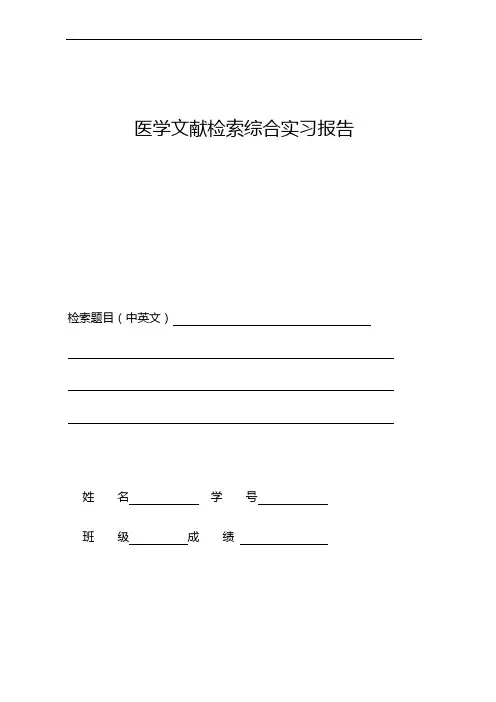 医学文献检索综合实习报告

检索题目（中英文）

姓　名　　　学　号

班　级　　　成　绩